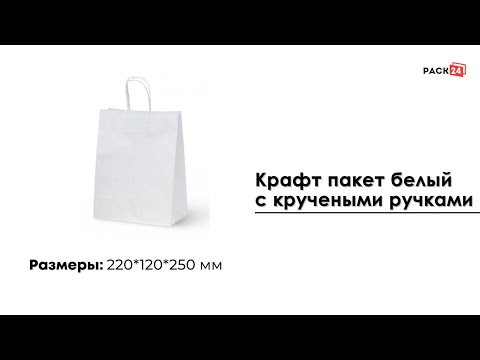 PACK24

Крафт пакет белый
с кручеными ручками

Размеры: 220*120*250 мм